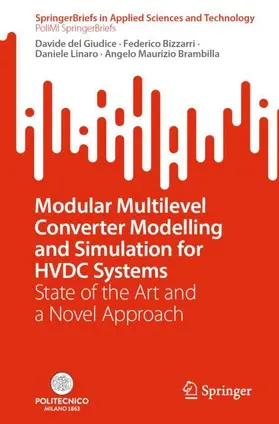 SpringerBriefs in Applied Sciences and Technology
PoliMI SpringerBriefs

Davide del Giudice · Federico Bizzarri · Daniele Linaro · Angelo Maurizio Brambilla

Modular Multilevel Converter Modelling and Simulation for HVDC Systems
State of the Art and a Novel Approach

POLITECNICO
MILANO 1863

Springer